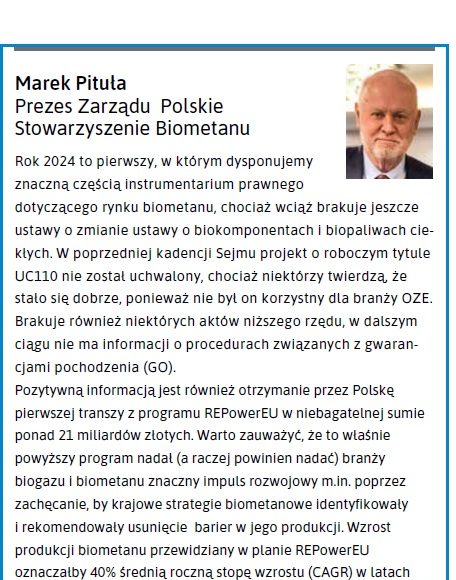 Marek Pituła
Prezes Zarządu Polskie Stowarzyszenie Biometanu

Rok 2024 to pierwszy, w którym dysponujemy znaczną częścią instrumentarium prawnego dotyczącego rynku biometanu, chociaż wciąż brakuje jeszcze ustawy o zmianie ustawy o biokomponentach i biopaliwach ciekłych. W poprzedniej kadencji Sejmu projekt o roboczym tytule UC110 nie został uchwalony, chociaż niektórzy twierdzą, że stało się dobrze, ponieważ nie był on korzystny dla branży OZE. Brakuje również niektórych aktów niższego rzędu, w dalszym ciągu nie ma informacji o procedurach związanych z gwarancjami pochodzenia (GO).
Pozytywną informacją jest również otrzymanie przez Polskę pierwszej transzy z programu REPowerEU w niebagatelnej sumie ponad 21 miliardów złotych. Warto zauważyć, że to właśnie powyższy program nadał (a raczej powinien nadać) branży biogazu i biometanu znaczny impuls rozwojowy m.in. poprzez zachęcanie, by krajowe strategie biometanowe identyfikowały i rekomendowały usunięcie barier w jego produkcji. Wzrost produkcji biometanu przewidziany w planie REPowerEU oznaczałby 40% średnią roczną stopę wzrostu (CAGR) w latach